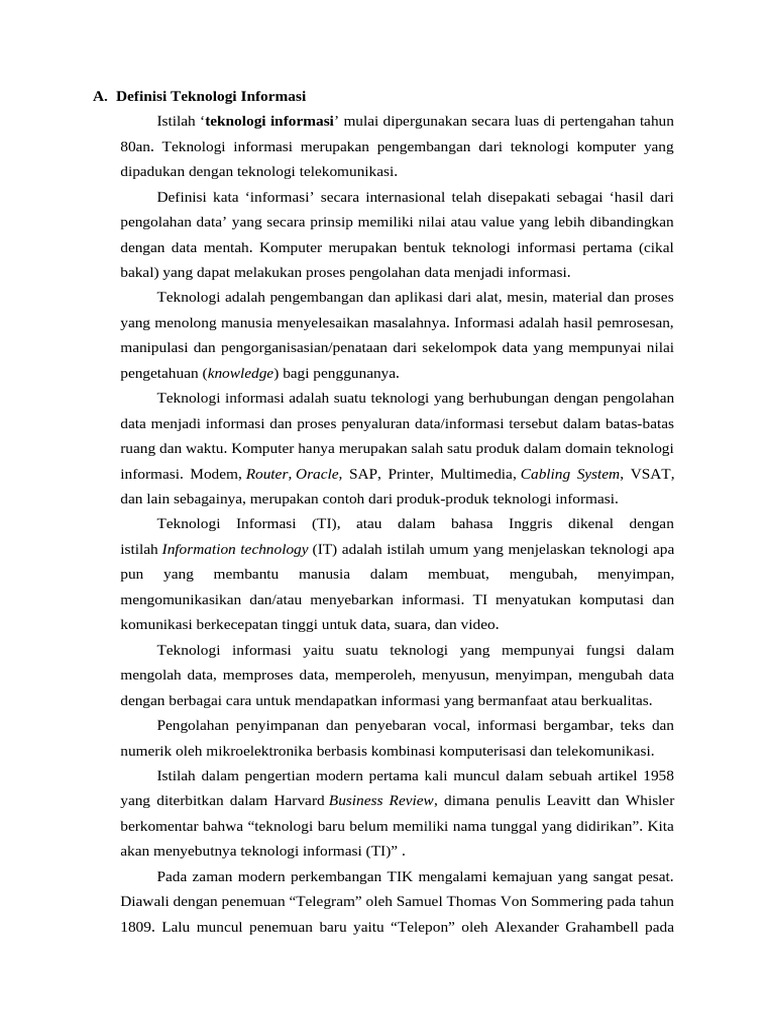 A. Definisi Teknologi Informasi

Istilah ‘teknologi informasi’ mulai dipergunakan secara luas di pertengahan tahun 80an. Teknologi informasi merupakan pengembangan dari teknologi komputer yang dipadukan dengan teknologi telekomunikasi.

Definisi kata ‘informasi’ secara internasional telah disepakati sebagai ‘hasil dari pengolahan data’ yang secara prinsip memiliki nilai atau value yang lebih dibandingkan dengan data mentah. Komputer merupakan bentuk teknologi informasi pertama (cikal bakal) yang dapat melakukan proses pengolahan data menjadi informasi.

Teknologi adalah pengembangan dan aplikasi dari alat, mesin, material dan proses yang menolong manusia menyelesaikan masalahnya. Informasi adalah hasil pemrosesan, manipulasi dan pengorganisasian/penataan dari sekelompok data yang mempunyai nilai pengetahuan (knowledge) bagi penggunanya.

Teknologi informasi adalah suatu teknologi yang berhubungan dengan pengolahan data menjadi informasi dan proses penyaluran data/informasi tersebut dalam batas-batas ruang dan waktu. Komputer hanya merupakan salah satu produk dalam domain teknologi informasi. Modem, Router, Oracle, SAP, Printer, Multimedia, Cabling System, VSAT, dan lain sebagainya, merupakan contoh dari produk-produk teknologi informasi.

Teknologi Informasi (TI), atau dalam bahasa Inggris dikenal dengan istilah Information technology (IT) adalah istilah umum yang menjelaskan teknologi apa pun yang membantu manusia dalam membuat, mengubah, menyimpan, mengomunikasikan dan/atau menyebarkan informasi. TI menyatukan komputasi dan komunikasi berkecepatan tinggi untuk data, suara, dan video.

Teknologi informasi yaitu suatu teknologi yang mempunyai fungsi dalam mengolah data, memproses data, memperoleh, menyusun, menyimpan, mengubah data dengan berbagai cara untuk mendapatkan informasi yang bermanfaat atau berkualitas.

Pengolahan penyimpanan dan penyebaran vocal, informasi bergambar, teks dan numerik oleh mikroelektronika berbasis kombinasi komputerisasi dan telekomunikasi.

Istilah dalam pengertian modern pertama kali muncul dalam sebuah artikel 1958 yang diterbitkan dalam Harvard Business Review, dimana penulis Leavitt dan Whisler berkomentar bahwa “teknologi baru belum memiliki nama tunggal yang didirikan”. Kita akan menyebutnya teknologi informasi (TI)” .

Pada zaman modern perkembangan TIK mengalami kemajuan yang sangat pesat. Diawali dengan penemuan “Telegram” oleh Samuel Thomas Von Sommering pada tahun 1809. Lalu muncul penemuan baru yaitu “Telepon” oleh Alexander Grahambell pada